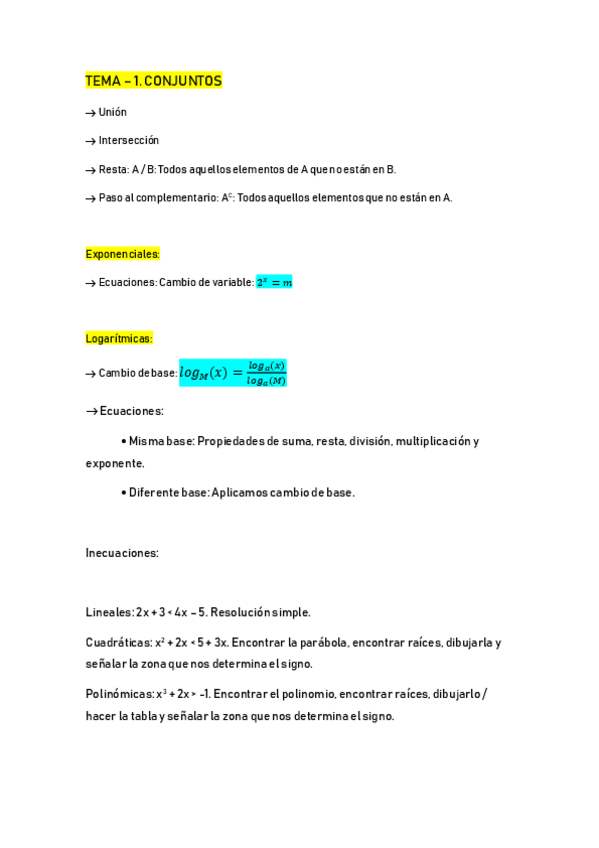 TEMA – 1. CONJUNTOS

→ Unión

→ Intersección

→ Resta: A / B: Todos aquellos elementos de A que no están en B.

→ Paso al complementario: $A^c$: Todos aquellos elementos que no están en A.

Exponenciales:

→ Ecuaciones: Cambio de variable: $2^x = m$

Logarítmicas:

→ Cambio de base: $log_M(x) = \frac{log_a(x)}{log_a(M)}$

→ Ecuaciones:

• Misma base: Propiedades de suma, resta, división, multiplicación y exponente.

• Diferente base: Aplicamos cambio de base.

Inecuaciones:

Lineales: $2x + 3 < 4x - 5$. Resolución simple.

Cuadráticas: $x^2 + 2x < 5 + 3x$. Encontrar la parábola, encontrar raíces, dibujarla y señalar la zona que nos determina el signo.

Polinómicas: $x^3 + 2x > -1$. Encontrar el polinomio, encontrar raíces, dibujarlo / hacer la tabla y señalar la zona que nos determina el signo.